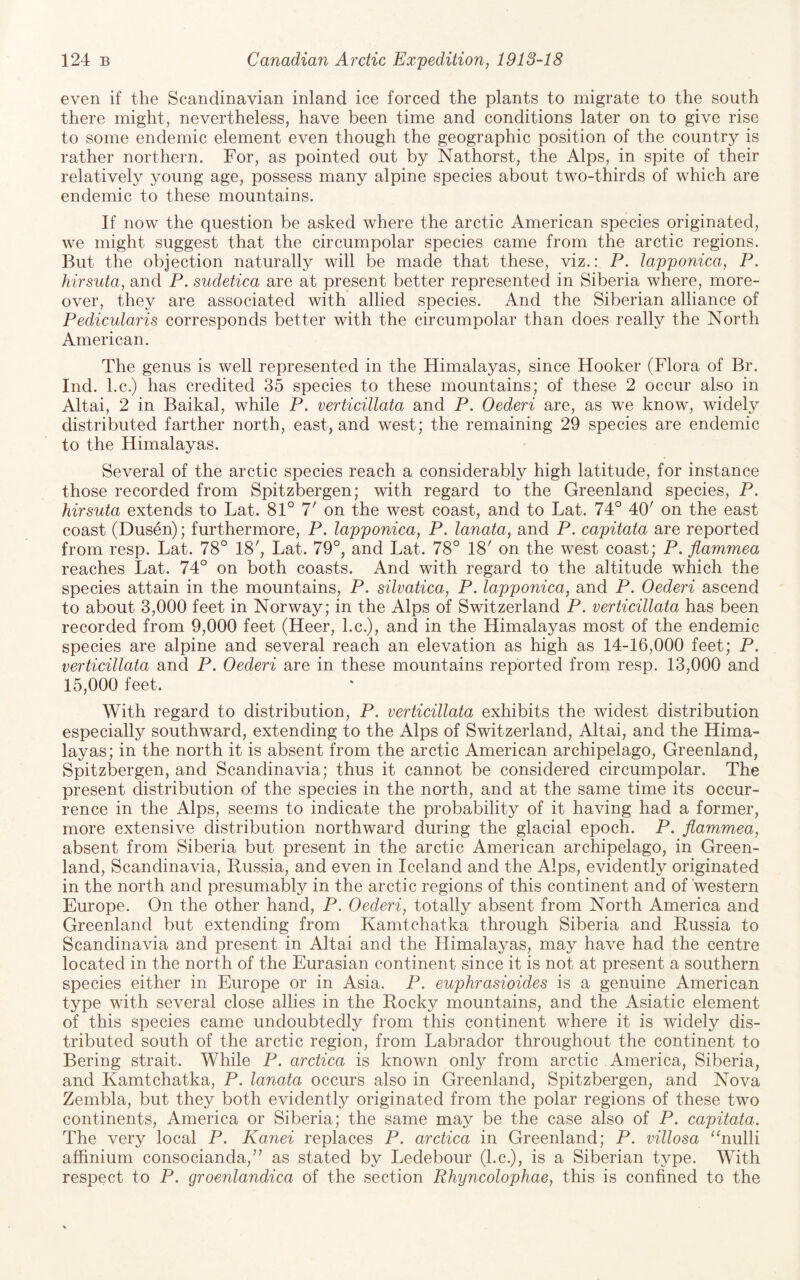 124 B Canadian Arctic Expedition, 1913-18

even if the Scandinavian inland ice forced the plants to migrate to the south there might, nevertheless, have been time and conditions later on to give rise to some endemic element even though the geographic position of the country is rather northern. For, as pointed out by Nathorst, the Alps, in spite of their relatively young age, possess many alpine species about two-thirds of which are endemic to these mountains.

If now the question be asked where the arctic American species originated, we might suggest that the circumpolar species came from the arctic regions. But the objection naturally will be made that these, viz.: P. lapponica, P. hirsuta, and P. sudetica are at present better represented in Siberia where, moreover, they are associated with allied species. And the Siberian alliance of Pedicularis corresponds better with the circumpolar than does really the North American.

The genus is well represented in the Himalayas, since Hooker (Flora of Br. Ind. l.c.) has credited 35 species to these mountains; of these 2 occur also in Altai, 2 in Baikal, while P. verticillata and P. Oederi are, as we know, widely distributed farther north, east, and west; the remaining 29 species are endemic to the Himalayas.

Several of the arctic species reach a considerably high latitude, for instance those recorded from Spitzbergen; with regard to the Greenland species, P. hirsuta extends to Lat. 81° 7′ on the west coast, and to Lat. 74° 40′ on the east coast (Dusén); furthermore, P. lapponica, P. lanata, and P. capitata are reported from resp. Lat. 78° 18′, Lat. 79°, and Lat. 78° 18′ on the west coast; P. flammea reaches Lat. 74° on both coasts. And with regard to the altitude which the species attain in the mountains, P. silvatica, P. lapponica, and P. Oederi ascend to about 3,000 feet in Norway; in the Alps of Switzerland P. verticillata has been recorded from 9,000 feet (Heer, l.c.), and in the Himalayas most of the endemic species are alpine and several reach an elevation as high as 14-16,000 feet; P. verticillata and P. Oederi are in these mountains reported from resp. 13,000 and 15,000 feet.

With regard to distribution, P. verticillata exhibits the widest distribution especially southward, extending to the Alps of Switzerland, Altai, and the Himalayas; in the north it is absent from the arctic American archipelago, Greenland, Spitzbergen, and Scandinavia; thus it cannot be considered circumpolar. The present distribution of the species in the north, and at the same time its occurrence in the Alps, seems to indicate the probability of it having had a former, more extensive distribution northward during the glacial epoch. P. flammea, absent from Siberia but present in the arctic American archipelago, in Greenland, Scandinavia, Russia, and even in Iceland and the Alps, evidently originated in the north and presumably in the arctic regions of this continent and of western Europe. On the other hand, P. Oederi, totally absent from North America and Greenland but extending from Kamtchatka through Siberia and Russia to Scandinavia and present in Altai and the Himalayas, may have had the centre located in the north of the Eurasian continent since it is not at present a southern species either in Europe or in Asia. P. euphrasioides is a genuine American type with several close allies in the Rocky mountains, and the Asiatic element of this species came undoubtedly from this continent where it is widely distributed south of the arctic region, from Labrador throughout the continent to Bering strait. While P. arctica is known only from arctic America, Siberia, and Kamtchatka, P. lanata occurs also in Greenland, Spitzbergen, and Nova Zembla, but they both evidently originated from the polar regions of these two continents, America or Siberia; the same may be the case also of P. capitata. The very local P. Kanei replaces P. arctica in Greenland; P. villosa "nulli affinium consocianda," as stated by Ledebour (l.c.), is a Siberian type. With respect to P. groenlandica of the section Rhyncolophae, this is confined to the